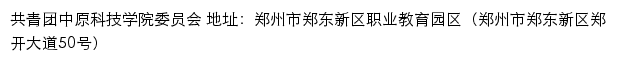 共青团中原科技学院委员会 地址：郑州市郑东新区职业教育园区（郑州市郑东新区郑开大道50号）